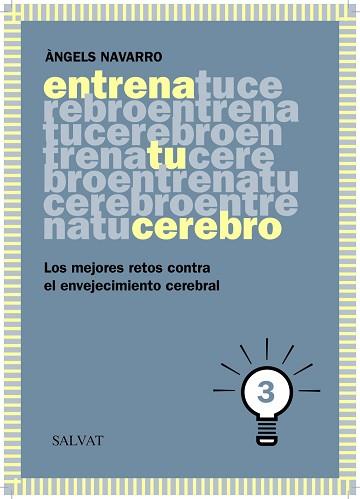 ÀNGELS NAVARRO

entrenatuce
rebroentrena
tucerebroen
trenatucere
broentrenatu
cerebroentre
natucerebro

Los mejores retos contra el envejecimiento cerebral

3

SALVAT